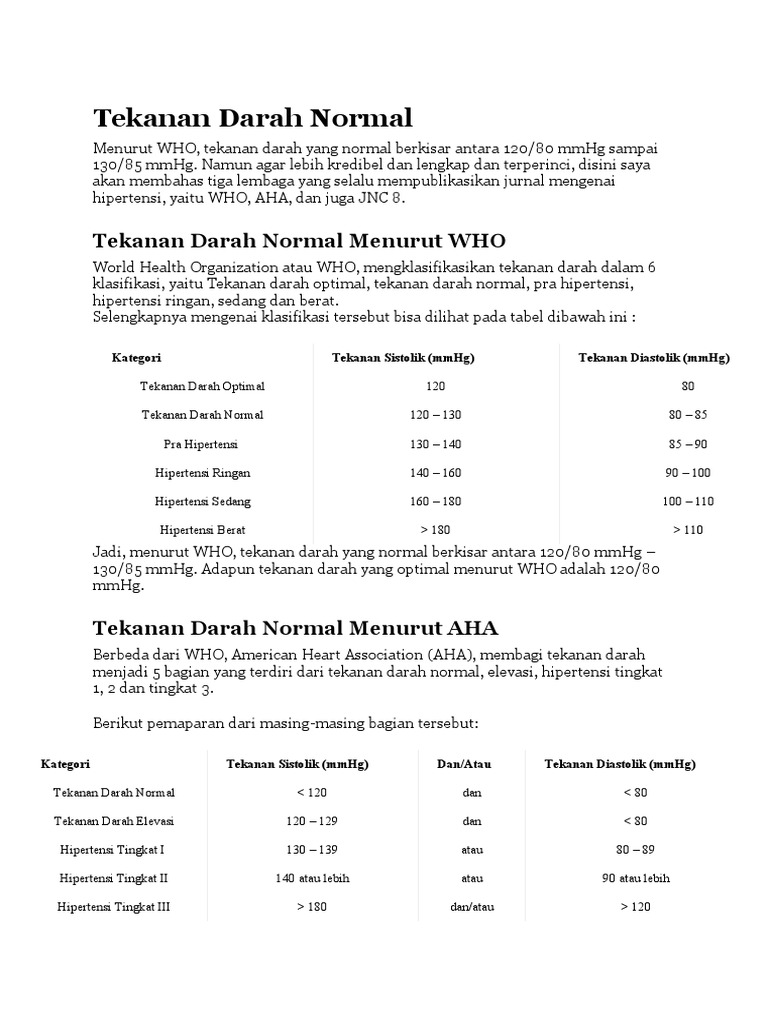 Tekanan Darah Normal

Menurut WHO, tekanan darah yang normal berkisar antara 120/80 mmHg sampai 130/85 mmHg. Namun agar lebih kredibel dan lengkap dan terperinci, disini saya akan membahas tiga lembaga yang selalu mempublikasikan jurnal mengenai hipertensi, yaitu WHO, AHA, dan juga JNC 8.

Tekanan Darah Normal Menurut WHO

World Health Organization atau WHO, mengklasifikasikan tekanan darah dalam 6 klasifikasi, yaitu Tekanan darah optimal, tekanan darah normal, pra hipertensi, hipertensi ringan, sedang dan berat.
Selengkapnya mengenai klasifikasi tersebut bisa dilihat pada tabel dibawah ini :

| Kategori | Tekanan Sistolik (mmHg) | Tekanan Diastolik (mmHg) |
|---|---|---|
| Tekanan Darah Optimal | 120 | 80 |
| Tekanan Darah Normal | 120 – 130 | 80 – 85 |
| Pra Hipertensi | 130 – 140 | 85 – 90 |
| Hipertensi Ringan | 140 – 160 | 90 – 100 |
| Hipertensi Sedang | 160 – 180 | 100 – 110 |
| Hipertensi Berat | > 180 | > 110 |

Jadi, menurut WHO, tekanan darah yang normal berkisar antara 120/80 mmHg – 130/85 mmHg. Adapun tekanan darah yang optimal menurut WHO adalah 120/80 mmHg.

Tekanan Darah Normal Menurut AHA

Berbeda dari WHO, American Heart Association (AHA), membagi tekanan darah menjadi 5 bagian yang terdiri dari tekanan darah normal, elevasi, hipertensi tingkat 1, 2 dan tingkat 3.

Berikut pemaparan dari masing-masing bagian tersebut:

| Kategori | Tekanan Sistolik (mmHg) | Dan/Atau | Tekanan Diastolik (mmHg) |
|---|---|---|---|
| Tekanan Darah Normal | < 120 | dan | < 80 |
| Tekanan Darah Elevasi | 120 – 129 | dan | < 80 |
| Hipertensi Tingkat I | 130 – 139 | atau | 80 – 89 |
| Hipertensi Tingkat II | 140 atau lebih | atau | 90 atau lebih |
| Hipertensi Tingkat III | > 180 | dan/atau | > 120 |